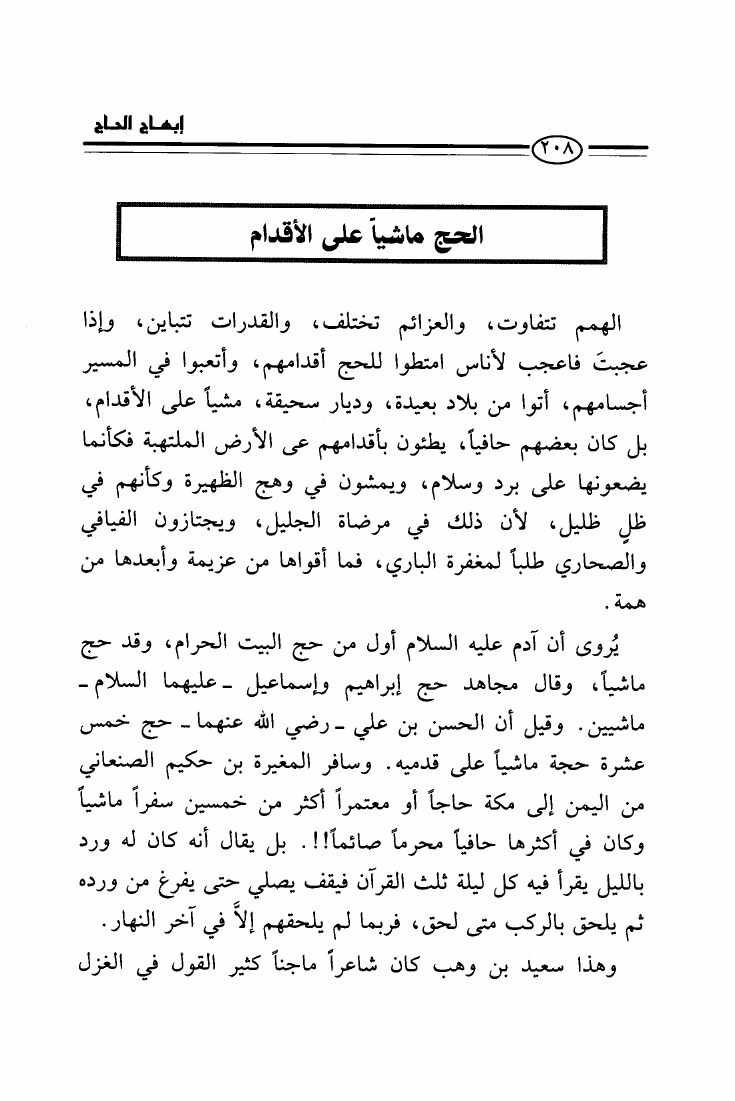 إبهاج الحاج

٢٠٨

الحج ماشياً على الأقدام

الهمم تتفاوت، والعزائم تختلف، والقدرات تتباين، وإذا عجبتَ فاعجب لأناس امتطوا للحج أقدامهم، وأتعبوا في المسير أجسامهم، أتوا من بلاد بعيدة، وديار سحيقة، مشياً على الأقدام، بل كان بعضهم حافياً، يطئون بأقدامهم عى الأرض الملتهبة فكأنما يضعونها على برد وسلام، ويمشون في وهج الظهيرة وكأنهم في ظلٍ ظليل، لأن ذلك في مرضاة الجليل، ويجتازون الفيافي والصحاري طلباً لمغفرة الباري، فما أقواها من عزيمة وأبعدها من همة.

يُروى أن آدم عليه السلام أول من حج البيت الحرام، وقد حج ماشياً، وقال مجاهد حج إبراهيم وإسماعيل ـ عليهما السلام ـ ماشيين. وقيل أن الحسن بن علي ـ رضي الله عنهما ـ حج خمس عشرة حجة ماشياً على قدميه. وسافر المغيرة بن حكيم الصنعاني من اليمن إلى مكة حاجاً أو معتمراً أكثر من خمسين سفراً ماشياً وكان في أكثرها حافياً محرماً صائماً!!. بل يقال أنه كان له ورد بالليل يقرأ فيه كل ليلة ثلث القرآن فيقف يصلي حتى يفرغ من ورده ثم يلحق بالركب متى لحق، فربما لم يلحقهم إلاَّ في آخر النهار.

وهذا سعيد بن وهب كان شاعراً ماجناً كثير القول في الغزل